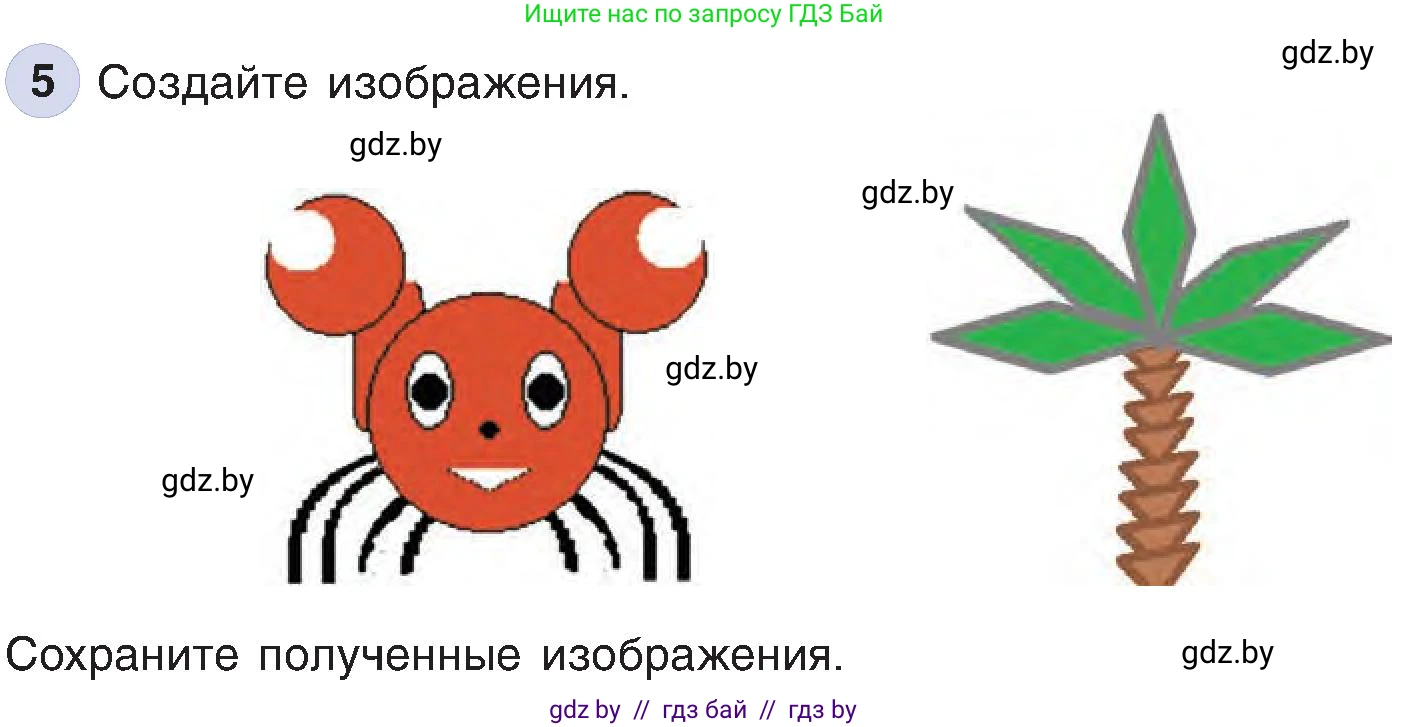 Ищите нас по запросу ГДЗ Бай

gdz.by

5 Создайте изображения.

gdz.by

gdz.by

gdz.by

gdz.by

Сохраните полученные изображения.

gdz.by

gdz by // гдз бай // гдз by